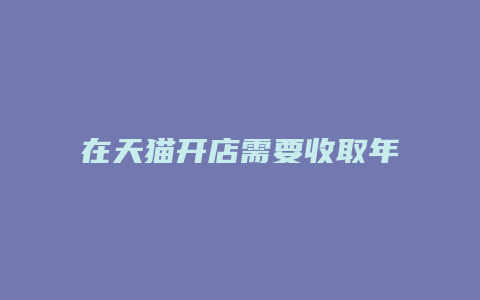 在天猫开店需要收取年